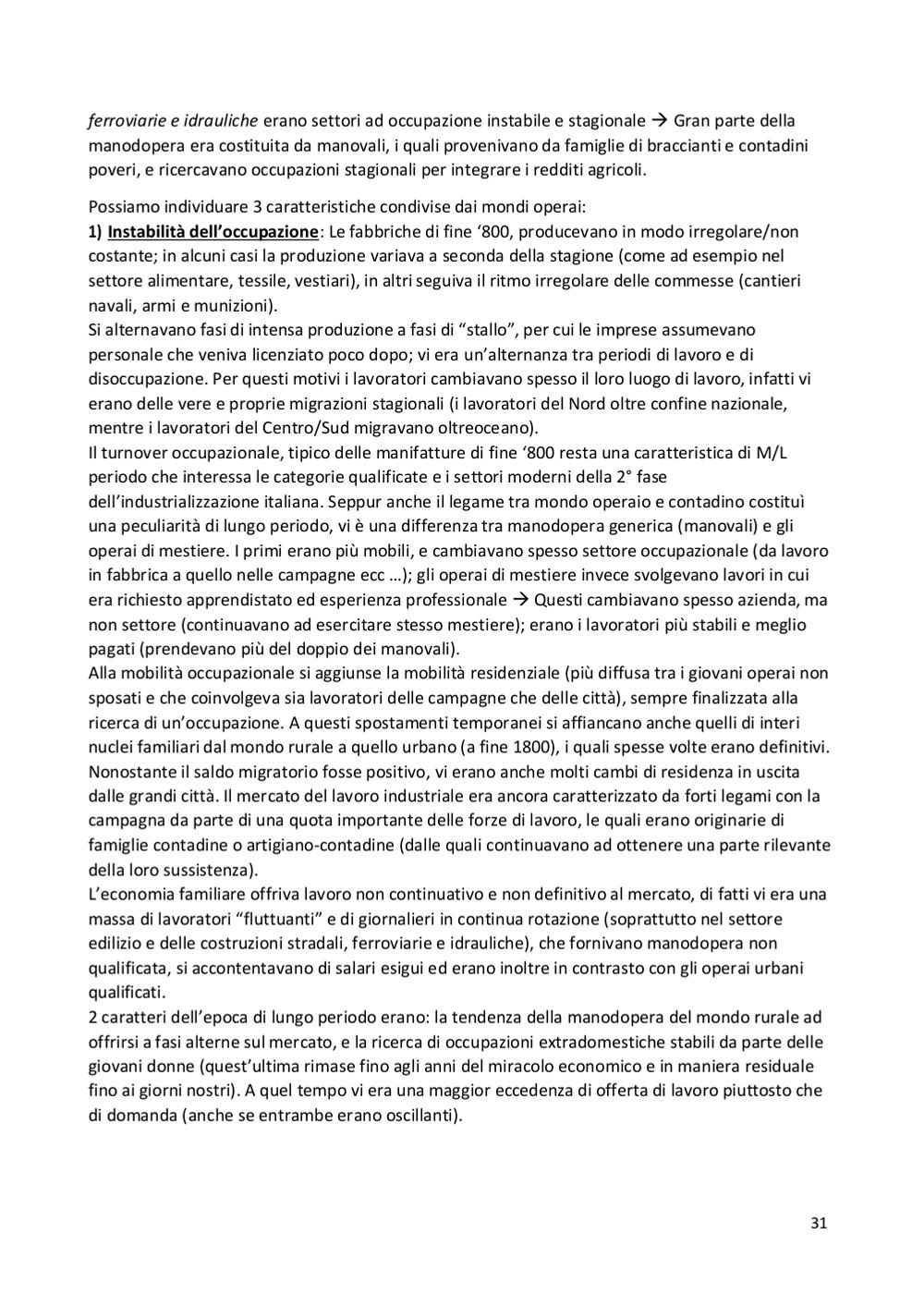 ferroviarie e idrauliche erano settori ad occupazione instabile e stagionale → Gran parte della manodopera era costituita da manovali, i quali provenivano da famiglie di braccianti e contadini poveri, e ricercavano occupazioni stagionali per integrare i redditi agricoli.

Possiamo individuare 3 caratteristiche condivise dai mondi operai:
1) Instabilità dell'occupazione: Le fabbriche di fine '800, producevano in modo irregolare/non costante; in alcuni casi la produzione variava a seconda della stagione (come ad esempio nel settore alimentare, tessile, vestiari), in altri seguiva il ritmo irregolare delle commesse (cantieri navali, armi e munizioni).
Si alternavano fasi di intensa produzione a fasi di "stallo", per cui le imprese assumevano personale che veniva licenziato poco dopo; vi era un'alternanza tra periodi di lavoro e di disoccupazione. Per questi motivi i lavoratori cambiavano spesso il loro luogo di lavoro, infatti vi erano delle vere e proprie migrazioni stagionali (i lavoratori del Nord oltre confine nazionale, mentre i lavoratori del Centro/Sud migravano oltreoceano).
Il turnover occupazionale, tipico delle manifatture di fine '800 resta una caratteristica di M/L periodo che interessa le categorie qualificate e i settori moderni della 2° fase dell'industrializzazione italiana. Seppur anche il legame tra mondo operaio e contadino costituì una peculiarità di lungo periodo, vi è una differenza tra manodopera generica (manovali) e gli operai di mestiere. I primi erano più mobili, e cambiavano spesso settore occupazionale (da lavoro in fabbrica a quello nelle campagne ecc …); gli operai di mestiere invece svolgevano lavori in cui era richiesto apprendistato ed esperienza professionale → Questi cambiavano spesso azienda, ma non settore (continuavano ad esercitare stesso mestiere); erano i lavoratori più stabili e meglio pagati (prendevano più del doppio dei manovali).
Alla mobilità occupazionale si aggiunse la mobilità residenziale (più diffusa tra i giovani operai non sposati e che coinvolgeva sia lavoratori delle campagne che delle città), sempre finalizzata alla ricerca di un'occupazione. A questi spostamenti temporanei si affiancano anche quelli di interi nuclei familiari dal mondo rurale a quello urbano (a fine 1800), i quali spesse volte erano definitivi. Nonostante il saldo migratorio fosse positivo, vi erano anche molti cambi di residenza in uscita dalle grandi città. Il mercato del lavoro industriale era ancora caratterizzato da forti legami con la campagna da parte di una quota importante delle forze di lavoro, le quali erano originarie di famiglie contadine o artigiano-contadine (dalle quali continuavano ad ottenere una parte rilevante della loro sussistenza).
L'economia familiare offriva lavoro non continuativo e non definitivo al mercato, di fatti vi era una massa di lavoratori "fluttuanti" e di giornalieri in continua rotazione (soprattutto nel settore edilizio e delle costruzioni stradali, ferroviarie e idrauliche), che fornivano manodopera non qualificata, si accontentavano di salari esigui ed erano inoltre in contrasto con gli operai urbani qualificati.
2 caratteri dell'epoca di lungo periodo erano: la tendenza della manodopera del mondo rurale ad offrirsi a fasi alterne sul mercato, e la ricerca di occupazioni extradomestiche stabili da parte delle giovani donne (quest'ultima rimase fino agli anni del miracolo economico e in maniera residuale fino ai giorni nostri). A quel tempo vi era una maggior eccedenza di offerta di lavoro piuttosto che di domanda (anche se entrambe erano oscillanti).

31